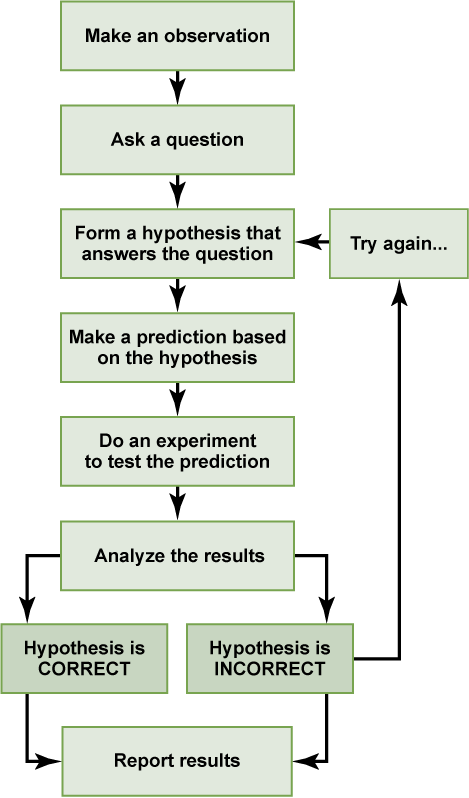 Make an observation

Ask a question

Form a hypothesis that answers the question

Try again...

Make a prediction based on the hypothesis

Do an experiment to test the prediction

Analyze the results

Hypothesis is CORRECT

Hypothesis is INCORRECT

Report results